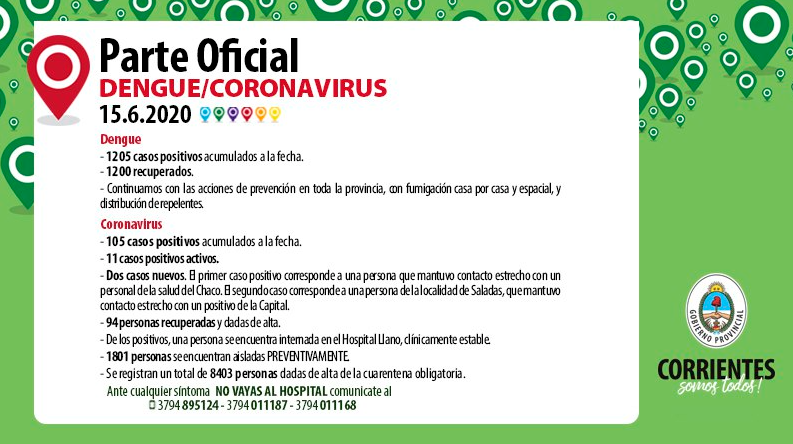 Parte Oficial
DENGUE/CORONAVIRUS
15.6.2020

Dengue
- 1205 casos positivos acumulados a la fecha.
- 1200 recuperados.
- Continuamos con las acciones de prevención en toda la provincia, con fumigación casa por casa y espacial, y distribución de repelentes.

Coronavirus
- 105 casos positivos acumulados a la fecha.
- 11 casos positivos activos.
- Dos casos nuevos. El primer caso positivo corresponde a una persona que mantuvo contacto estrecho con un personal de la salud del Chaco. El segundo caso corresponde a una persona de la localidad de Saladas, que mantuvo contacto estrecho con un positivo de la Capital.
- 94 personas recuperadas y dadas de alta.
- De los positivos, una persona se encuentra internada en el Hospital Llano, clínicamente estable.
- 1801 personas se encuentran aisladas PREVENTIVAMENTE.
- Se registran un total de 8403 personas dadas de alta de la cuarentena obligatoria.
Ante cualquier síntoma NO VAYAS AL HOSPITAL comunicate al
3794 895124 - 3794 011187 - 3794 011168

GOBIERNO PROVINCIAL
CORRIENTES
somos todos!